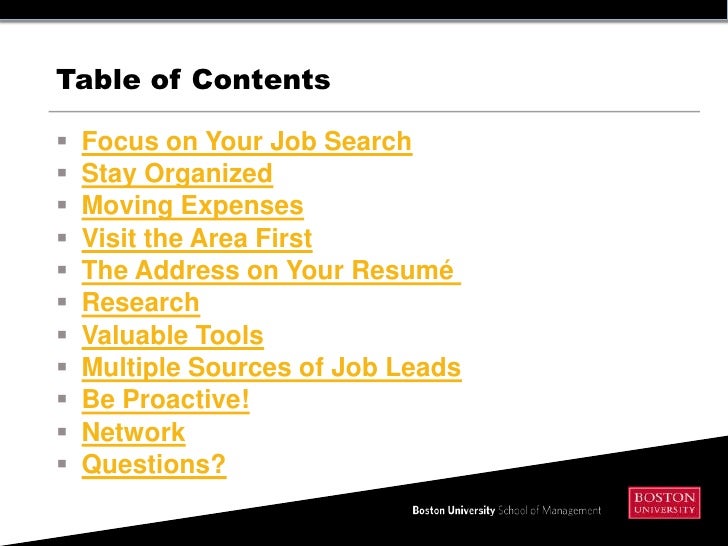 Table of Contents

- Focus on Your Job Search
- Stay Organized
- Moving Expenses
- Visit the Area First
- The Address on Your Resumé
- Research
- Valuable Tools
- Multiple Sources of Job Leads
- Be Proactive!
- Network
- Questions?

Boston University School of Management

BOSTON UNIVERSITY